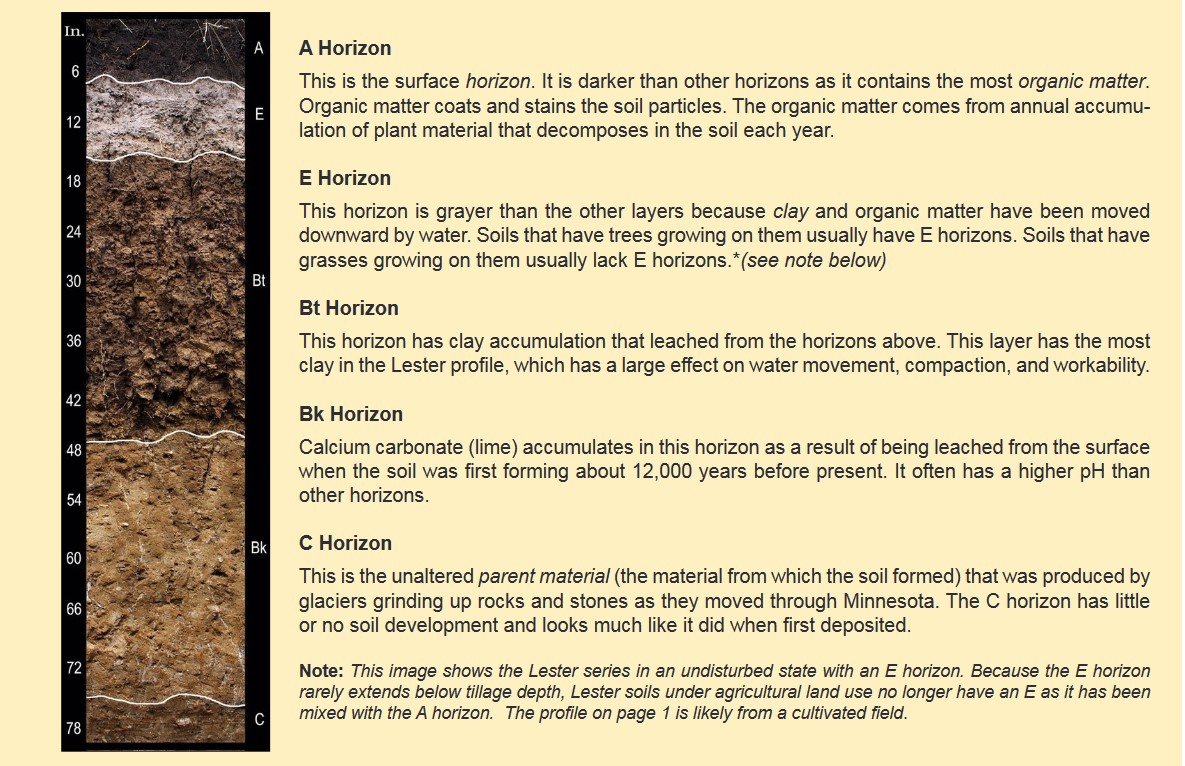 In.
6
12
18
24
30
36
42
48
54
60
66
72
78

A
E
Bt
Bk
C

A Horizon

This is the surface horizon. It is darker than other horizons as it contains the most organic matter. Organic matter coats and stains the soil particles. The organic matter comes from annual accumulation of plant material that decomposes in the soil each year.

E Horizon

This horizon is grayer than the other layers because clay and organic matter have been moved downward by water. Soils that have trees growing on them usually have E horizons. Soils that have grasses growing on them usually lack E horizons.*(see note below)

Bt Horizon

This horizon has clay accumulation that leached from the horizons above. This layer has the most clay in the Lester profile, which has a large effect on water movement, compaction, and workability.

Bk Horizon

Calcium carbonate (lime) accumulates in this horizon as a result of being leached from the surface when the soil was first forming about 12,000 years before present. It often has a higher pH than other horizons.

C Horizon

This is the unaltered parent material (the material from which the soil formed) that was produced by glaciers grinding up rocks and stones as they moved through Minnesota. The C horizon has little or no soil development and looks much like it did when first deposited.

Note: This image shows the Lester series in an undisturbed state with an E horizon. Because the E horizon rarely extends below tillage depth, Lester soils under agricultural land use no longer have an E as it has been mixed with the A horizon. The profile on page 1 is likely from a cultivated field.